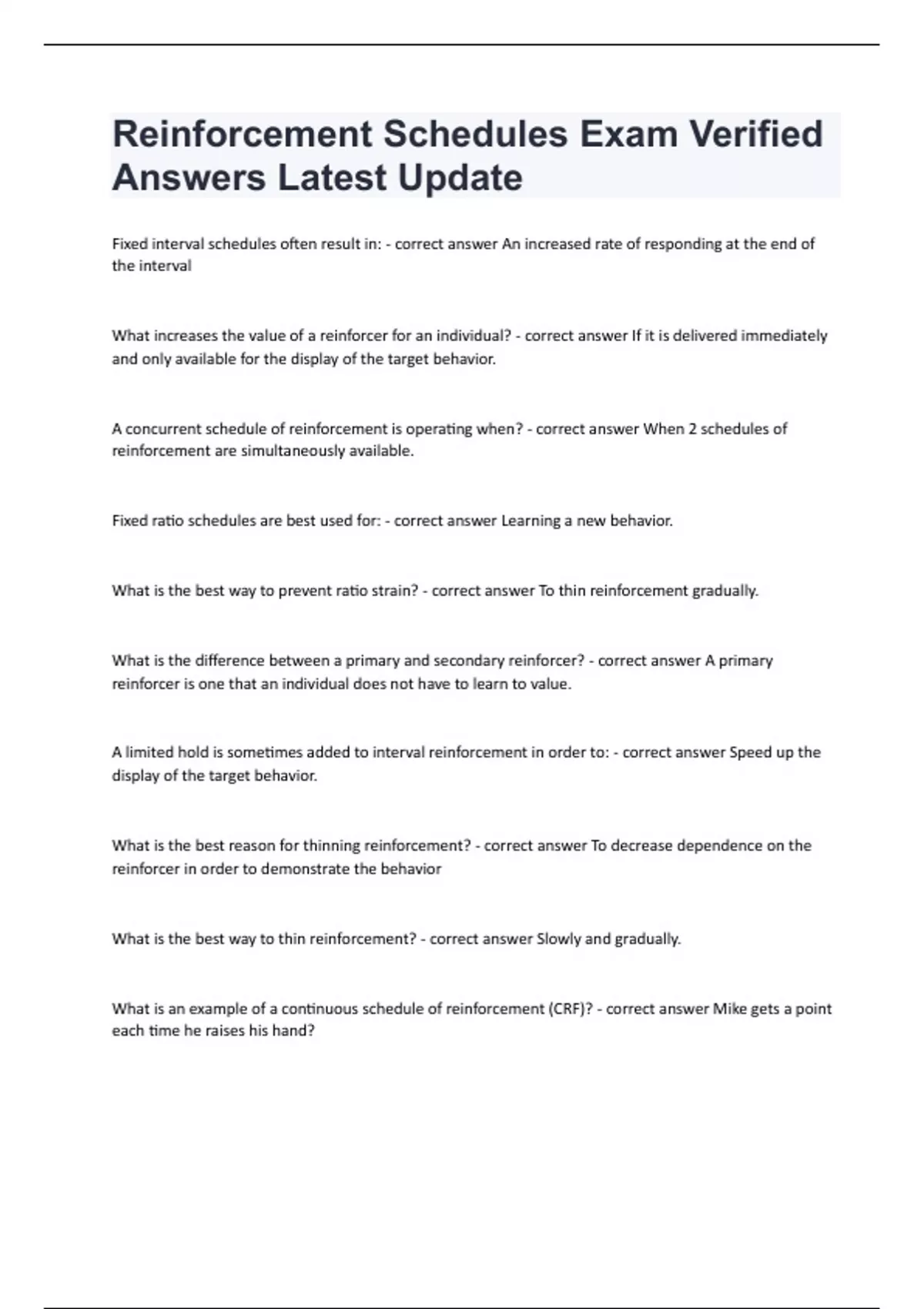 Reinforcement Schedules Exam Verified Answers Latest Update

Fixed interval schedules often result in: - correct answer An increased rate of responding at the end of the interval

What increases the value of a reinforcer for an individual? - correct answer If it is delivered immediately and only available for the display of the target behavior.

A concurrent schedule of reinforcement is operating when? - correct answer When 2 schedules of reinforcement are simultaneously available.

Fixed ratio schedules are best used for: - correct answer Learning a new behavior.

What is the best way to prevent ratio strain? - correct answer To thin reinforcement gradually.

What is the difference between a primary and secondary reinforcer? - correct answer A primary reinforcer is one that an individual does not have to learn to value.

A limited hold is sometimes added to interval reinforcement in order to: - correct answer Speed up the display of the target behavior.

What is the best reason for thinning reinforcement? - correct answer To decrease dependence on the reinforcer in order to demonstrate the behavior

What is the best way to thin reinforcement? - correct answer Slowly and gradually.

What is an example of a continuous schedule of reinforcement (CRF)? - correct answer Mike gets a point each time he raises his hand?